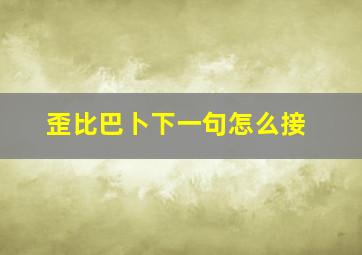 歪比巴卜下一句怎么接